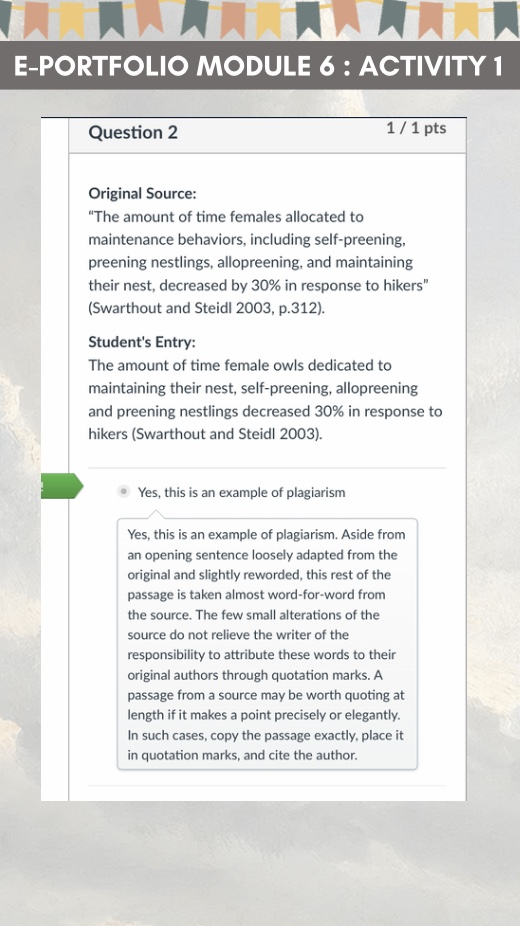 E-PORTFOLIO MODULE 6 : ACTIVITY 1

Question 2

1 / 1 pts

Original Source:
“The amount of time females allocated to maintenance behaviors, including self-preening, preening nestlings, allopreening, and maintaining their nest, decreased by 30% in response to hikers” (Swarthout and Steidl 2003, p.312).

Student's Entry:
The amount of time female owls dedicated to maintaining their nest, self-preening, allopreening and preening nestlings decreased 30% in response to hikers (Swarthout and Steidl 2003).

Yes, this is an example of plagiarism

Yes, this is an example of plagiarism. Aside from an opening sentence loosely adapted from the original and slightly reworded, this rest of the passage is taken almost word-for-word from the source. The few small alterations of the source do not relieve the writer of the responsibility to attribute these words to their original authors through quotation marks. A passage from a source may be worth quoting at length if it makes a point precisely or elegantly. In such cases, copy the passage exactly, place it in quotation marks, and cite the author.